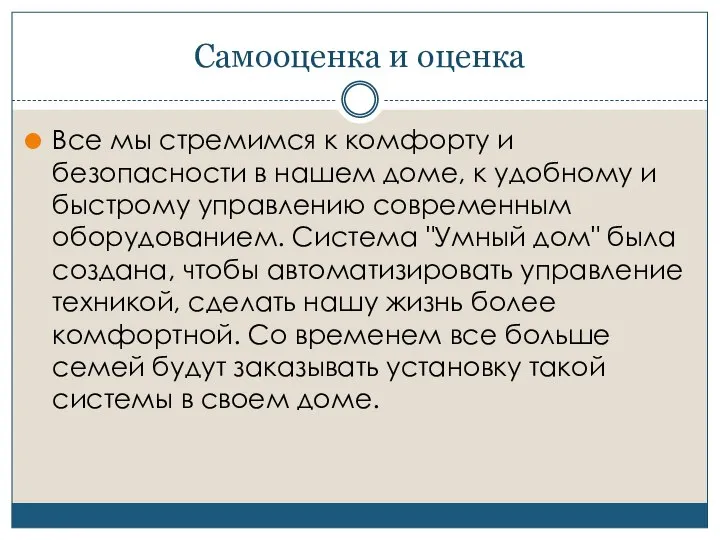 Самооценка и оценка

Все мы стремимся к комфорту и безопасности в нашем доме, к удобному и быстрому управлению современным оборудованием. Система "Умный дом" была создана, чтобы автоматизировать управление техникой, сделать нашу жизнь более комфортной. Со временем все больше семей будут заказывать установку такой системы в своем доме.